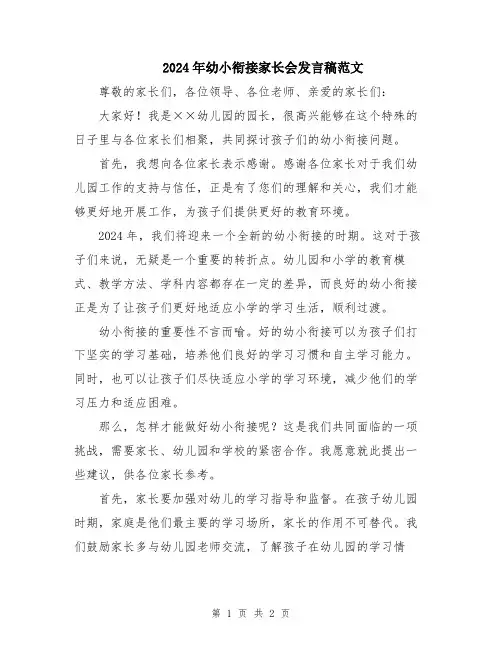 2024年幼小衔接家长会发言稿范文

尊敬的家长们，各位领导、各位老师、亲爱的家长们：

大家好！我是××幼儿园的园长，很高兴能够在这个特殊的日子里与各位家长们相聚，共同探讨孩子们的幼小衔接问题。

首先，我想向各位家长表示感谢。感谢各位家长对于我们幼儿园工作的支持与信任，正是有了您们的理解和关心，我们才能够更好地开展工作，为孩子们提供更好的教育环境。

2024年，我们将迎来一个全新的幼小衔接的时期。这对于孩子们来说，无疑是一个重要的转折点。幼儿园和小学的教育模式、教学方法、学科内容都存在一定的差异，而良好的幼小衔接正是为了让孩子们更好地适应小学的学习生活，顺利过渡。

幼小衔接的重要性不言而喻。好的幼小衔接可以为孩子们打下坚实的学习基础，培养他们良好的学习习惯和自主学习能力。同时，也可以让孩子们尽快适应小学的学习环境，减少他们的学习压力和适应困难。

那么，怎样才能做好幼小衔接呢？这是我们共同面临的一项挑战，需要家长、幼儿园和学校的紧密合作。我愿意就此提出一些建议，供各位家长参考。

首先，家长要加强对幼儿的学习指导和监督。在孩子幼儿园时期，家庭是他们最主要的学习场所，家长的作用不可替代。我们鼓励家长多与幼儿园老师交流，了解孩子在幼儿园的学习情

第 1 页 共 2 页